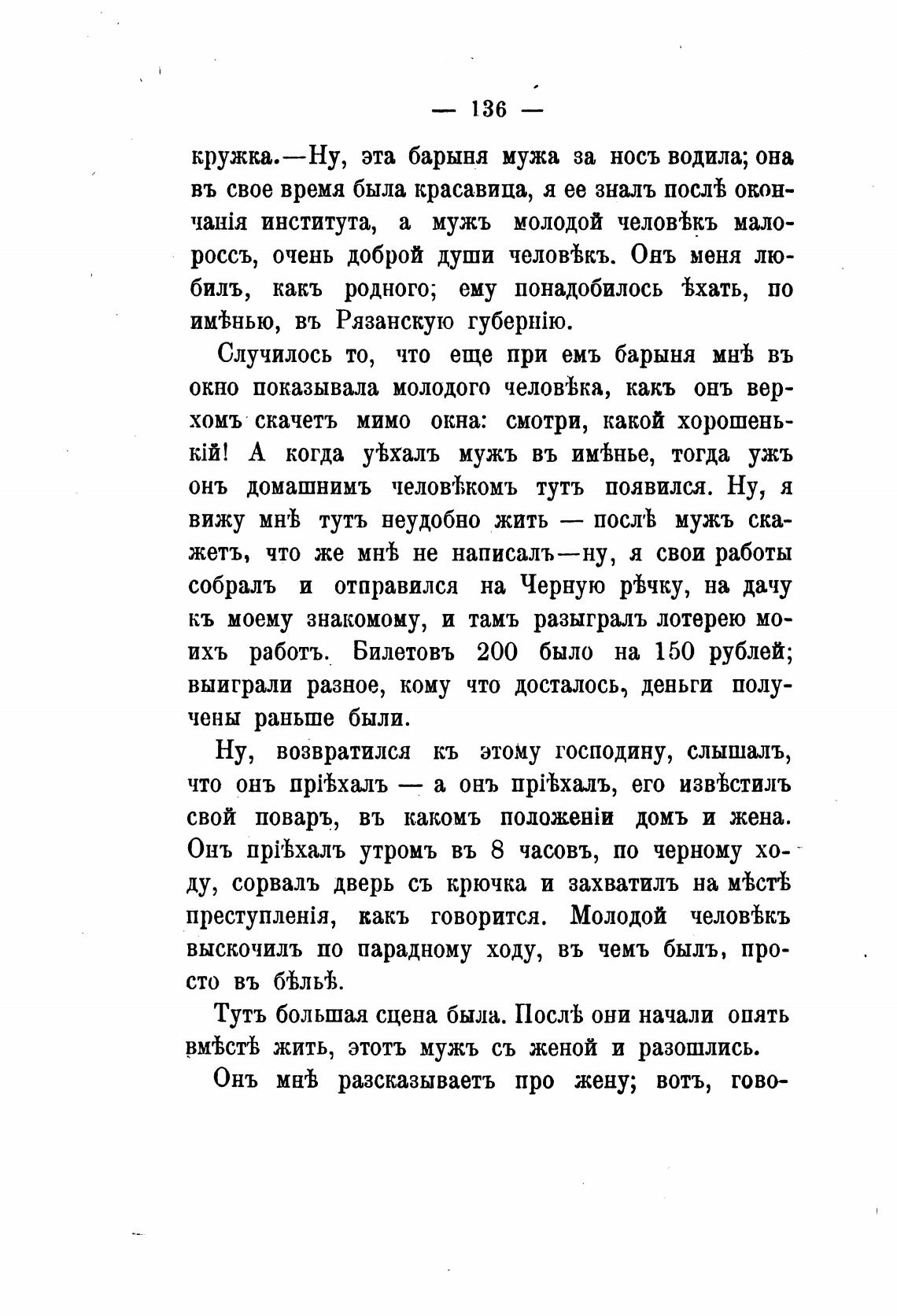 — 136 —

кружка.—Ну, эта барыня мужа за носъ водила; она въ свое время была красавица, я ее зналъ послѣ окончанія института, а мужъ молодой человѣкъ малороссъ, очень доброй души человѣкъ. Онъ меня любилъ, какъ родного; ему понадобилось ѣхать, по имѣнью, въ Рязанскую губернію.

Случилось то, что еще при емъ барыня мнѣ въ окно показывала молодого человѣка, какъ онъ верхомъ скачетъ мимо окна: смотри, какой хорошенькій! А когда уѣхалъ мужъ въ имѣнье, тогда ужъ онъ домашнимъ человѣкомъ тутъ появился. Ну, я вижу мнѣ тутъ неудобно жить — послѣ мужъ скажетъ, что же мнѣ не написалъ—ну, я свои работы собралъ и отправился на Черную рѣчку, на дачу къ моему знакомому, и тамъ разыгралъ лотерею моихъ работъ. Билетовъ 200 было на 150 рублей; выиграли разное, кому что досталось, деньги получены раньше были.

Ну, возвратился къ этому господину, слышалъ, что онъ пріѣхалъ — а онъ пріѣхалъ, его извѣстилъ свой поваръ, въ какомъ положеніи домъ и жена. Онъ пріѣхалъ утромъ въ 8 часовъ, по черному ходу, сорвалъ дверь съ крючка и захватилъ на мѣстѣ преступленія, какъ говорится. Молодой человѣкъ выскочилъ по парадному ходу, въ чемъ былъ, просто въ бѣльѣ.

Тутъ большая сцена была. Послѣ они начали опять вмѣстѣ жить, этотъ мужъ съ женой и разошлись.

Онъ мнѣ разсказываетъ про жену; вотъ, гово-